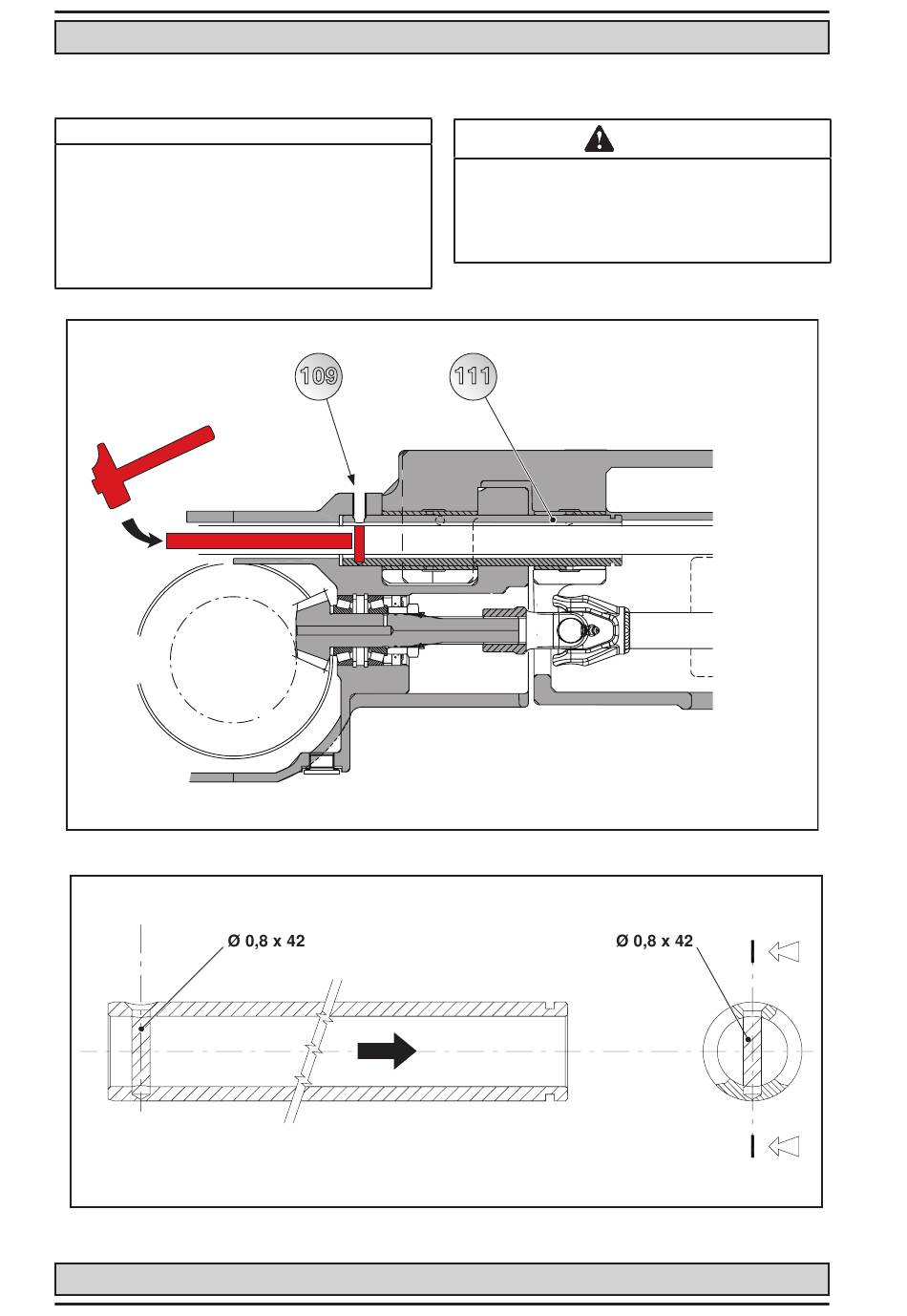 109

111

Ø 0,8 x 42

Ø 0,8 x 42